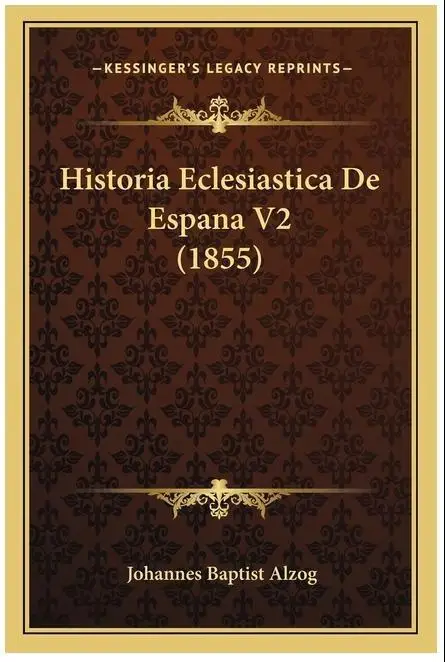 —KESSINGER'S LEGACY REPRINTS—

Historia Eclesiastica De Espana V2 (1855)

Johannes Baptist Alzog